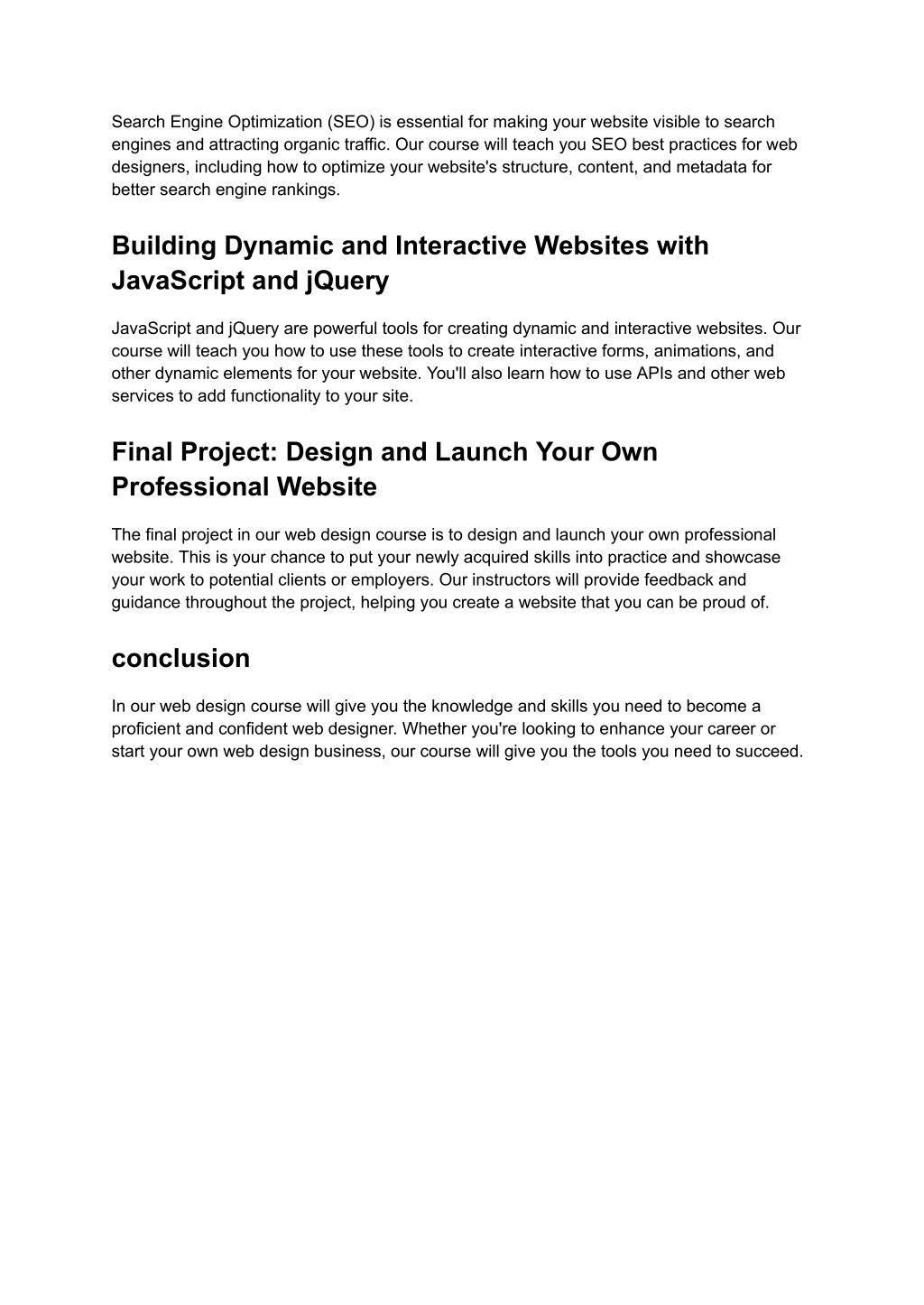 Search Engine Optimization (SEO) is essential for making your website visible to search engines and attracting organic traffic. Our course will teach you SEO best practices for web designers, including how to optimize your website's structure, content, and metadata for better search engine rankings.

Building Dynamic and Interactive Websites with JavaScript and jQuery

JavaScript and jQuery are powerful tools for creating dynamic and interactive websites. Our course will teach you how to use these tools to create interactive forms, animations, and other dynamic elements for your website. You'll also learn how to use APIs and other web services to add functionality to your site.

Final Project: Design and Launch Your Own Professional Website

The final project in our web design course is to design and launch your own professional website. This is your chance to put your newly acquired skills into practice and showcase your work to potential clients or employers. Our instructors will provide feedback and guidance throughout the project, helping you create a website that you can be proud of.

conclusion

In our web design course will give you the knowledge and skills you need to become a proficient and confident web designer. Whether you're looking to enhance your career or start your own web design business, our course will give you the tools you need to succeed.